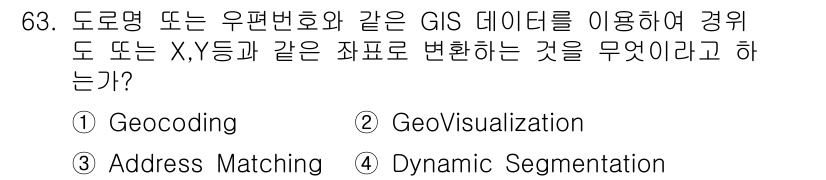 63. 도로명 또는 우편번호와 같은 GIS 데이터를 이용하여 경위도 또는 X,Y등과 같은 좌표로 변환하는 것을 무엇이라고 하는가?

① Geocoding ② GeoVisualization

③ Address Matching ④ Dynamic Segmentation